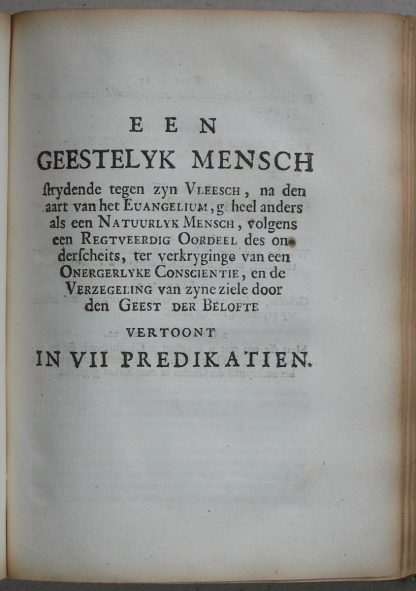 EEN

GEESTELYK MENSCH

strydende tegen zyn VLEESCH, na den aart van het EUANGELIUM, g heel anders als een NATUURLYK MENSCH, volgens een REGTVEERDIG OORDEEL des onderscheits, ter verkryginge van een ONERGERLYKE CONSCIENTIE, en de VERZEGELING van zyne ziele door den GEEST DER BELOFTE

VERTOONT

IN VII PREDIKATIEN.